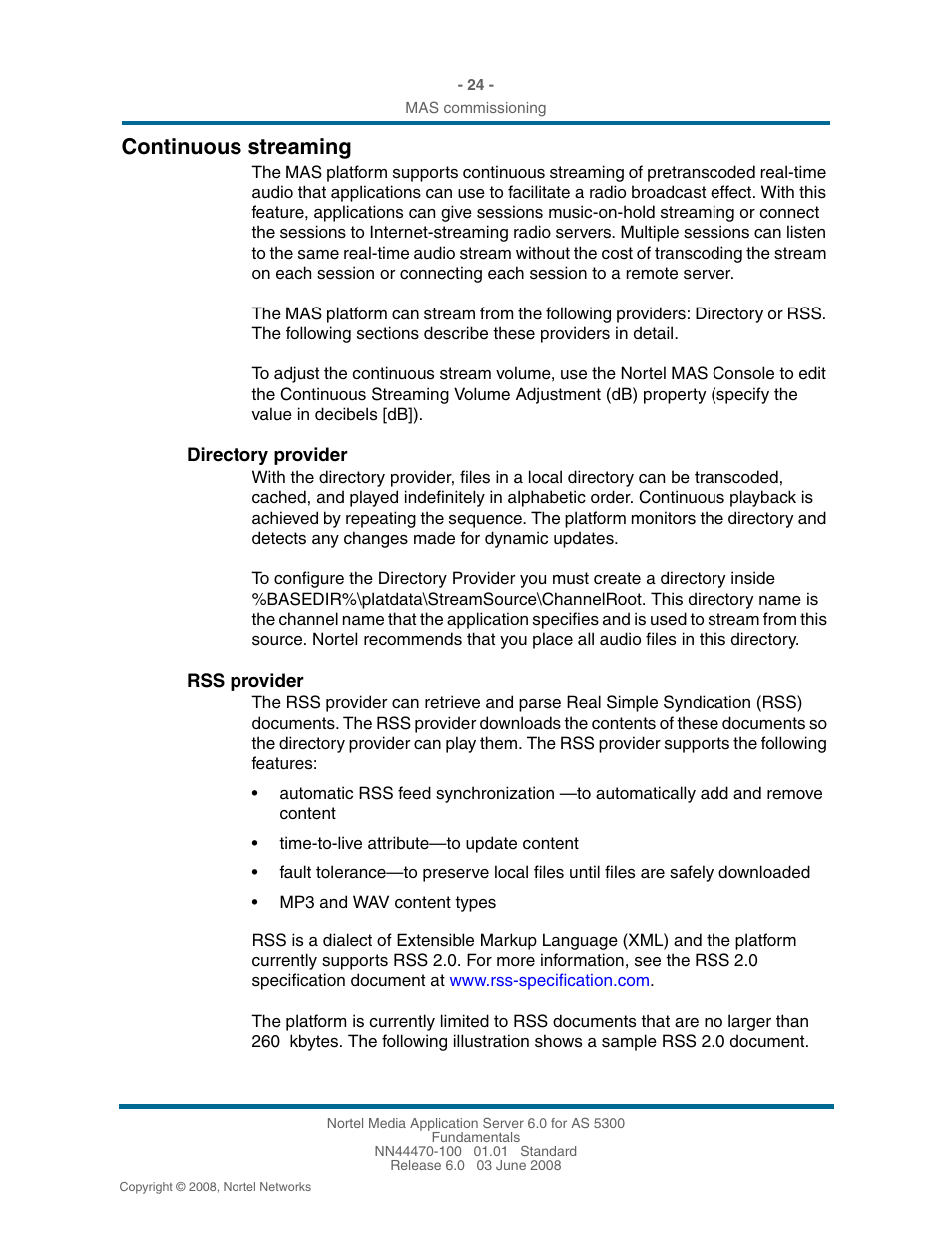 - 24 -
MAS commissioning

Continuous streaming

The MAS platform supports continuous streaming of pretranscoded real-time audio that applications can use to facilitate a radio broadcast effect. With this feature, applications can give sessions music-on-hold streaming or connect the sessions to Internet-streaming radio servers. Multiple sessions can listen to the same real-time audio stream without the cost of transcoding the stream on each session or connecting each session to a remote server.

The MAS platform can stream from the following providers: Directory or RSS. The following sections describe these providers in detail.

To adjust the continuous stream volume, use the Nortel MAS Console to edit the Continuous Streaming Volume Adjustment (dB) property (specify the value in decibels [dB]).

Directory provider

With the directory provider, files in a local directory can be transcoded, cached, and played indefinitely in alphabetic order. Continuous playback is achieved by repeating the sequence. The platform monitors the directory and detects any changes made for dynamic updates.

To configure the Directory Provider you must create a directory inside %BASEDIR%\platdata\StreamSource\ChannelRoot. This directory name is the channel name that the application specifies and is used to stream from this source. Nortel recommends that you place all audio files in this directory.

RSS provider

The RSS provider can retrieve and parse Real Simple Syndication (RSS) documents. The RSS provider downloads the contents of these documents so the directory provider can play them. The RSS provider supports the following features:

• automatic RSS feed synchronization —to automatically add and remove content

• time-to-live attribute—to update content

• fault tolerance—to preserve local files until files are safely downloaded

• MP3 and WAV content types

RSS is a dialect of Extensible Markup Language (XML) and the platform currently supports RSS 2.0. For more information, see the RSS 2.0 specification document at www.rss-specification.com.

The platform is currently limited to RSS documents that are no larger than 260 kbytes. The following illustration shows a sample RSS 2.0 document.

Nortel Media Application Server 6.0 for AS 5300
Fundamentals
NN44470-100 01.01 Standard
Release 6.0 03 June 2008

Copyright © 2008, Nortel Networks